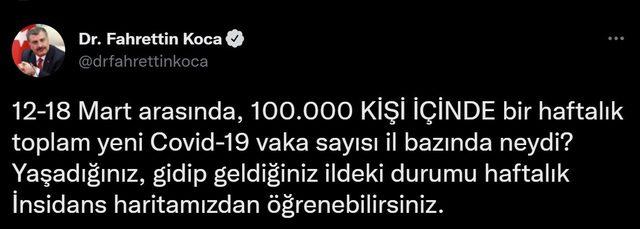 Dr. Fahrettin Koca
@drfahrettinkoca

12-18 Mart arasında, 100.000 KİŞİ İÇİNDE bir haftalık toplam yeni Covid-19 vaka sayısı il bazında neydi? Yaşadığınız, gidip geldiğiniz ildeki durumu haftalık İnsidans haritamızdan öğrenebilirsiniz.